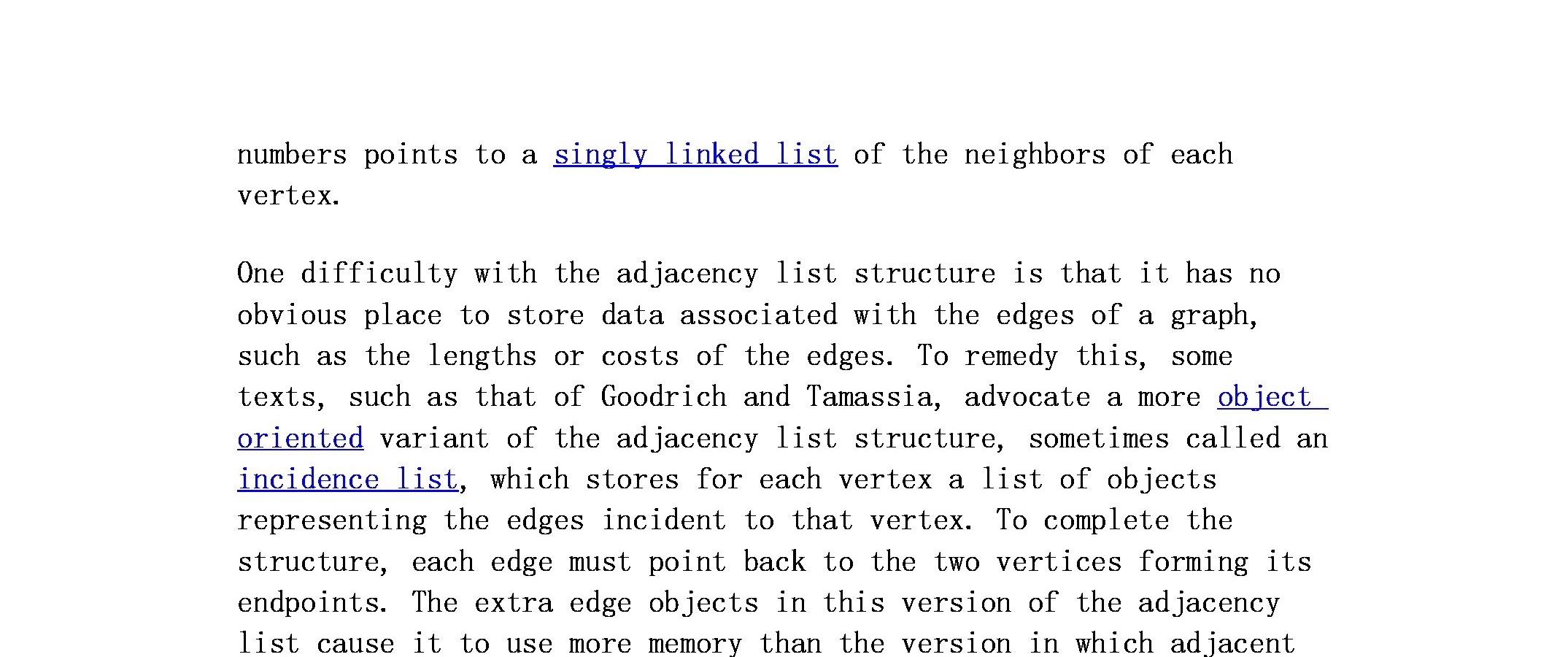 numbers points to a singly linked list of the neighbors of each vertex.

One difficulty with the adjacency list structure is that it has no obvious place to store data associated with the edges of a graph, such as the lengths or costs of the edges. To remedy this, some texts, such as that of Goodrich and Tamassia, advocate a more object oriented variant of the adjacency list structure, sometimes called an incidence list, which stores for each vertex a list of objects representing the edges incident to that vertex. To complete the structure, each edge must point back to the two vertices forming its endpoints. The extra edge objects in this version of the adjacency list cause it to use more memory than the version in which adjacent